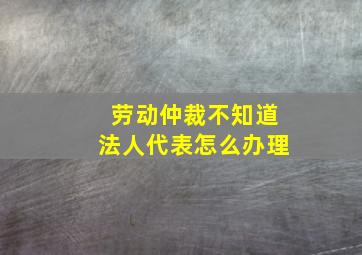 劳动仲裁不知道
法人代表怎么办理